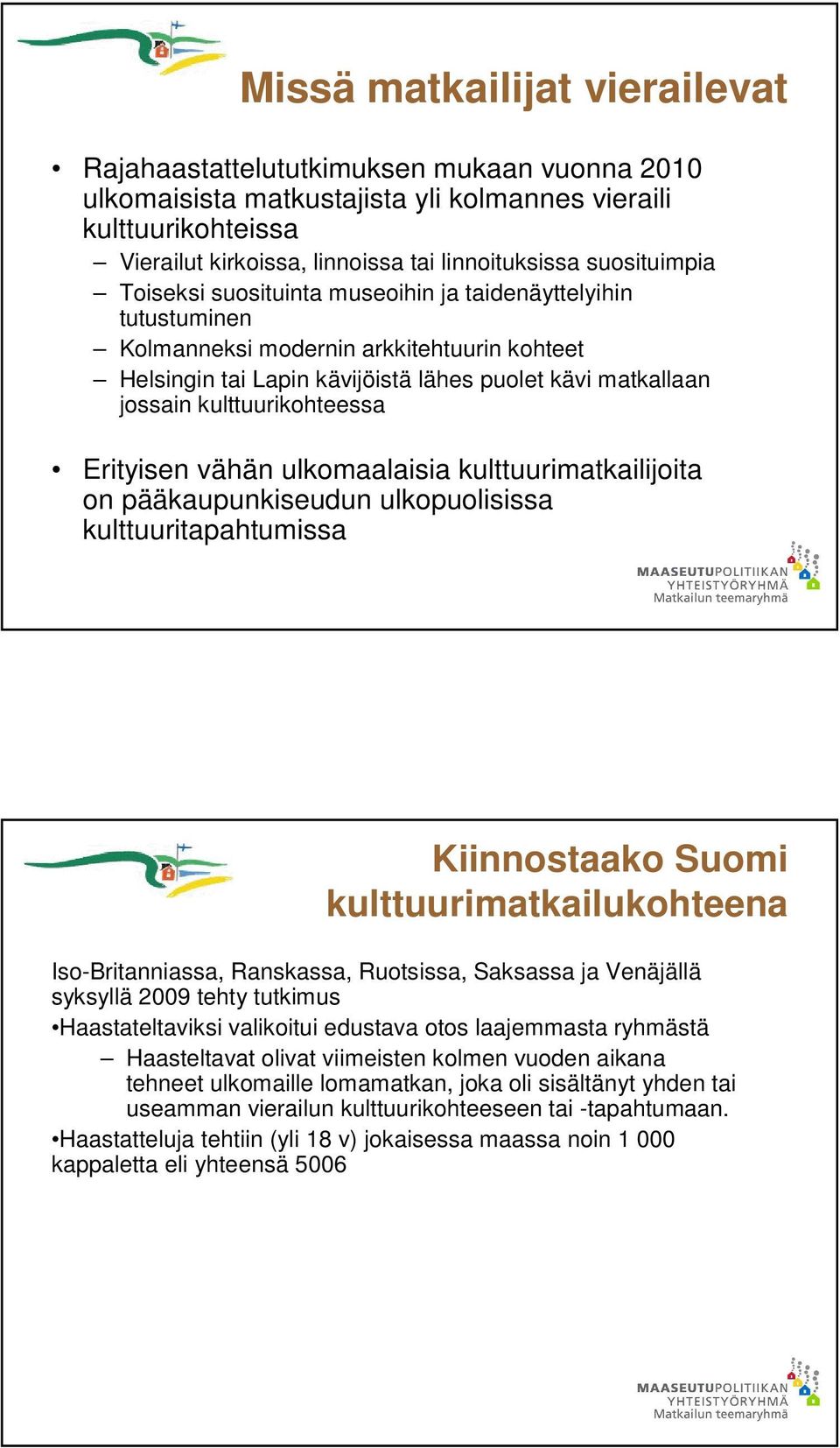 Missä matkailijat vierailevat

• Rajahaastattelututkimuksen mukaan vuonna 2010 ulkomaisista matkustajista yli kolmannes vieraili kulttuurikohteissa
– Vierailut kirkoissa, linnoissa tai linnoituksissa suosituimpia
– Toiseksi suosituinta museoihin ja taidenäyttelyihin tutustuminen
– Kolmanneksi modernin arkkitehtuurin kohteet
– Helsingin tai Lapin kävijöistä lähes puolet kävi matkallaan jossain kulttuurikohteessa

• Erityisen vähän ulkomaalaisia kulttuurimatkailijoita on pääkaupunkiseudun ulkopuolisissa kulttuuritapahtumissa

MAASEUTUPOLITIIKAN YHTEISTYÖRYHMÄ Matkailun teemaryhmä

Kiinnostaako Suomi kulttuurimatkailukohteena

Iso-Britanniassa, Ranskassa, Ruotsissa, Saksassa ja Venäjällä syksyllä 2009 tehty tutkimus
•Haastateltaviksi valikoitui edustava otos laajemmasta ryhmästä
– Haasteltavat olivat viimeisten kolmen vuoden aikana tehneet ulkomaille lomamatkan, joka oli sisältänyt yhden tai useamman vierailun kulttuurikohteeseen tai -tapahtumaan.
•Haastatteluja tehtiin (yli 18 v) jokaisessa maassa noin 1 000 kappaletta eli yhteensä 5006

MAASEUTUPOLITIIKAN YHTEISTYÖRYHMÄ Matkailun teemaryhmä